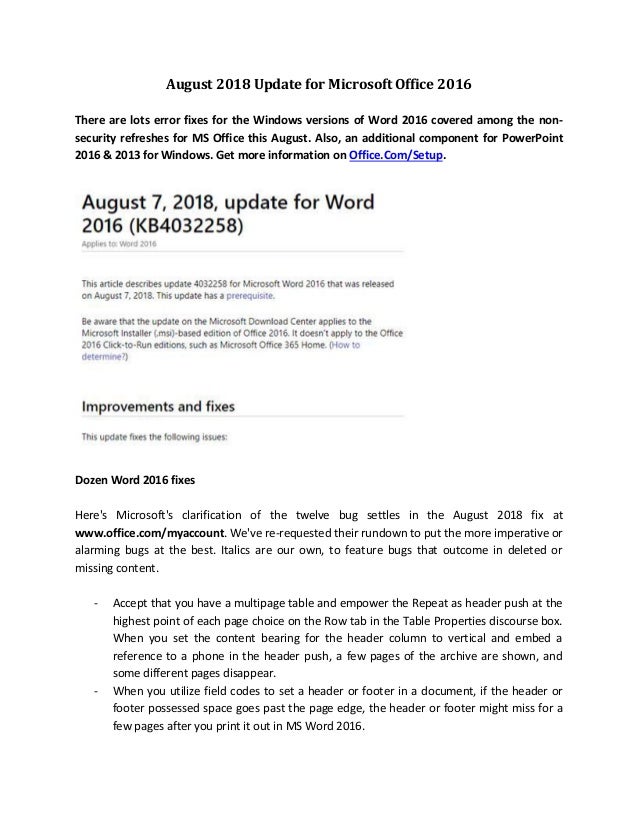 August 2018 Update for Microsoft Office 2016

There are lots error fixes for the Windows versions of Word 2016 covered among the non-security refreshes for MS Office this August. Also, an additional component for PowerPoint 2016 & 2013 for Windows. Get more information on Office.Com/Setup.

August 7, 2018, update for Word 2016 (KB4032258)

Applies to: Word 2016

This article describes update 4032258 for Microsoft Word 2016 that was released on August 7, 2018. This update has a prerequisite.

Be aware that the update on the Microsoft Download Center applies to the Microsoft Installer (.msi)-based edition of Office 2016. It doesn't apply to the Office 2016 Click-to-Run editions, such as Microsoft Office 365 Home. (How to determine?)

Improvements and fixes

This update fixes the following issues:

Dozen Word 2016 fixes

Here's Microsoft's clarification of the twelve bug settles in the August 2018 fix at www.office.com/myaccount. We've re-requested their rundown to put the more imperative or alarming bugs at the best. Italics are our own, to feature bugs that outcome in deleted or missing content.

- Accept that you have a multipage table and empower the Repeat as header push at the highest point of each page choice on the Row tab in the Table Properties discourse box. When you set the content bearing for the header column to vertical and embed a reference to a phone in the header push, a few pages of the archive are shown, and some different pages disappear.
- When you utilize field codes to set a header or footer in a document, if the header or footer possessed space goes past the page edge, the header or footer might miss for a few pages after you print it out in MS Word 2016.